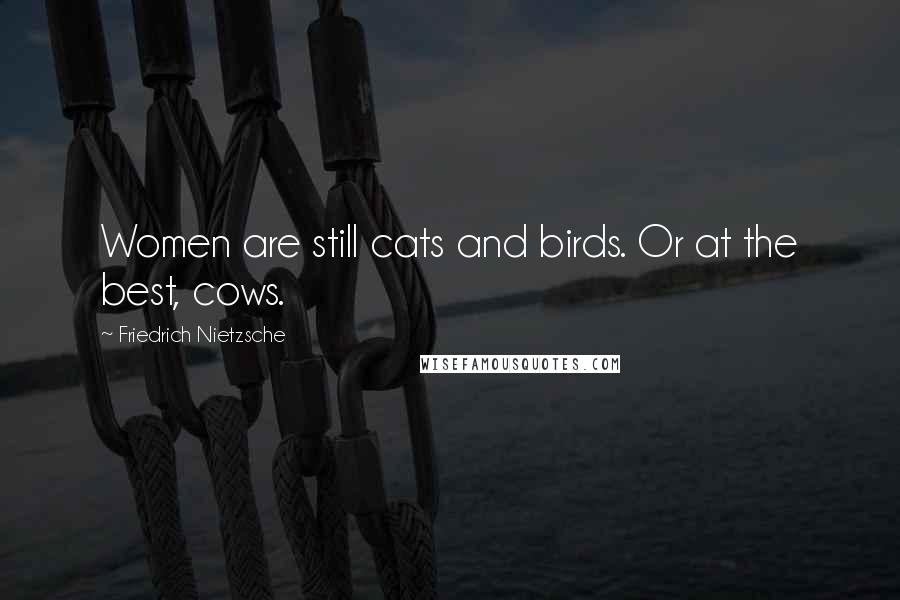 Women are still cats and birds. Or at the best, cows.

~ Friedrich Nietzsche

WISEFAMOUSQUOTES.COM